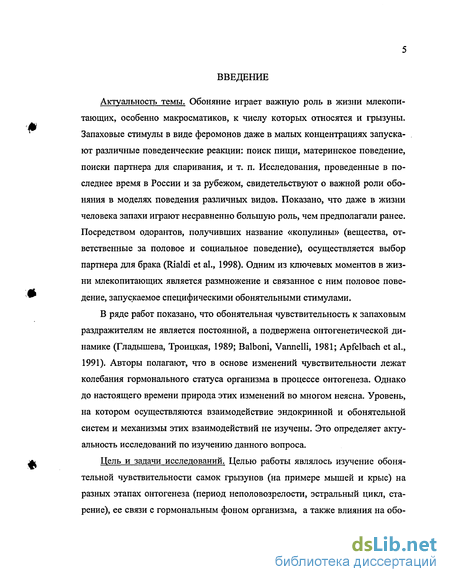 5

ВВЕДЕНИЕ

Актуальность темы. Обоняние играет важную роль в жизни млекопитающих, особенно макросматиков, к числу которых относятся и грызуны. Запаховые стимулы в виде феромонов даже в малых концентрациях запускают различные поведенческие реакции: поиск пищи, материнское поведение, поиски партнера для спаривания, и т. п. Исследования, проведенные в последнее время в России и за рубежом, свидетельствуют о важной роли обоняния в моделях поведения различных видов. Показано, что даже в жизни человека запахи играют несравненно большую роль, чем предполагали ранее. Посредством одорантов, получивших название «копулины» (вещества, ответственные за половое и социальное поведение), осуществляется выбор партнера для брака (Rialdi et al., 1998). Одним из ключевых моментов в жизни млекопитающих является размножение и связанное с ним половое поведение, запускаемое специфическими обонятельными стимулами.

В ряде работ показано, что обонятельная чувствительность к запаховым раздражителям не является постоянной, а подвержена онтогенетической динамике (Гладышева, Троицкая, 1989; Balboni, Vannelli, 1981; Apfelbach et al., 1991). Авторы полагают, что в основе изменений чувствительности лежат колебания гормонального статуса организма в процессе онтогенеза. Однако до настоящего времени природа этих изменений во многом неясна. Уровень, на котором осуществляются взаимодействие эндокринной и обонятельной систем и механизмы этих взаимодействий не изучены. Это определяет актуальность исследований по изучению данного вопроса.

Цель и задачи исследований. Целью работы являлось изучение обонятельной чувствительности самок грызунов (на примере мышей и крыс) на разных этапах онтогенеза (период неполовозрелости, эстральный цикл, старение), ее связи с гормональным фоном организма, а также влияния на обо-

dsLib.net
библиотека диссертаций